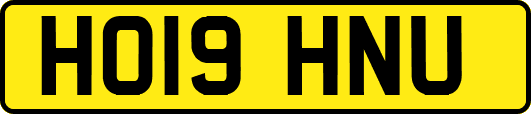 HO19 HNU